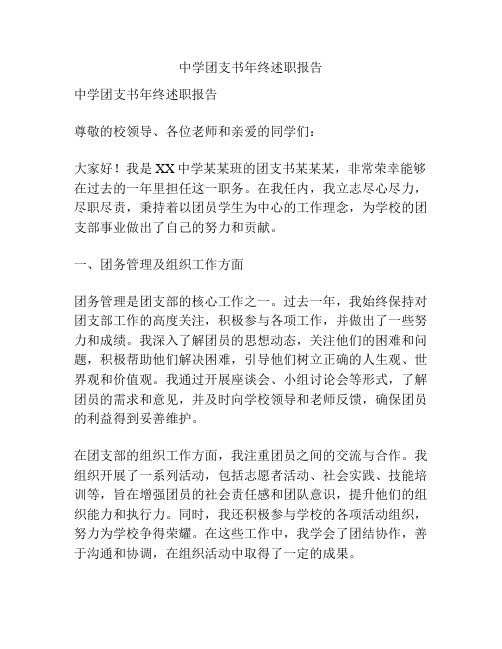 中学团支书年终述职报告

中学团支书年终述职报告

尊敬的校领导、各位老师和亲爱的同学们：

大家好！我是XX中学某某班的团支书某某某，非常荣幸能够在过去的一年里担任这一职务。在我任内，我立志尽心尽力，尽职尽责，秉持着以团员学生为中心的工作理念，为学校的团支部事业做出了自己的努力和贡献。

一、团务管理及组织工作方面

团务管理是团支部的核心工作之一。过去一年，我始终保持对团支部工作的高度关注，积极参与各项工作，并做出了一些努力和成绩。我深入了解团员的思想动态，关注他们的困难和问题，积极帮助他们解决困难，引导他们树立正确的人生观、世界观和价值观。我通过开展座谈会、小组讨论会等形式，了解团员的需求和意见，并及时向学校领导和老师反馈，确保团员的利益得到妥善维护。

在团支部的组织工作方面，我注重团员之间的交流与合作。我组织开展了一系列活动，包括志愿者活动、社会实践、技能培训等，旨在增强团员的社会责任感和团队意识，提升他们的组织能力和执行力。同时，我还积极参与学校的各项活动组织，努力为学校争得荣耀。在这些工作中，我学会了团结协作，善于沟通和协调，在组织活动中取得了一定的成果。